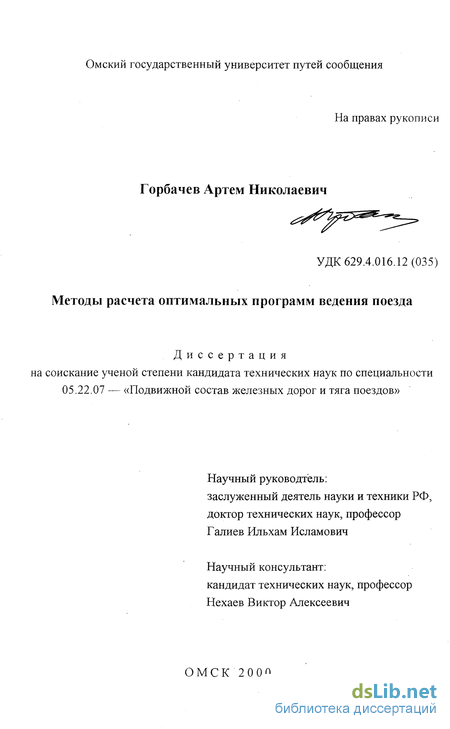 Омский государственный университет путей сообщения

На правах рукописи

Горбачев Артем Николаевич

УДК 629.4.016.12 (035)

Методы расчета оптимальных программ ведения поезда

Диссертация
на соискание ученой степени кандидата технических наук по специальности 05.22.07 — «Подвижной состав железных дорог и тяга поездов»

Научный руководитель:
заслуженный деятель науки и техники РФ,
доктор технических наук, профессор
Галиев Ильхам Исламович

Научный консультант:
кандидат технических наук, профессор
Нехаев Виктор Алексеевич

ОМСК 2000

dsLib.net
библиотека диссертаций